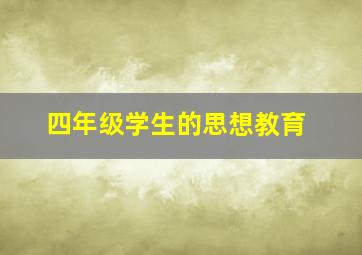 四年级学生的思想教育